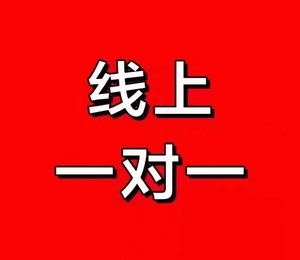 线上
一对一